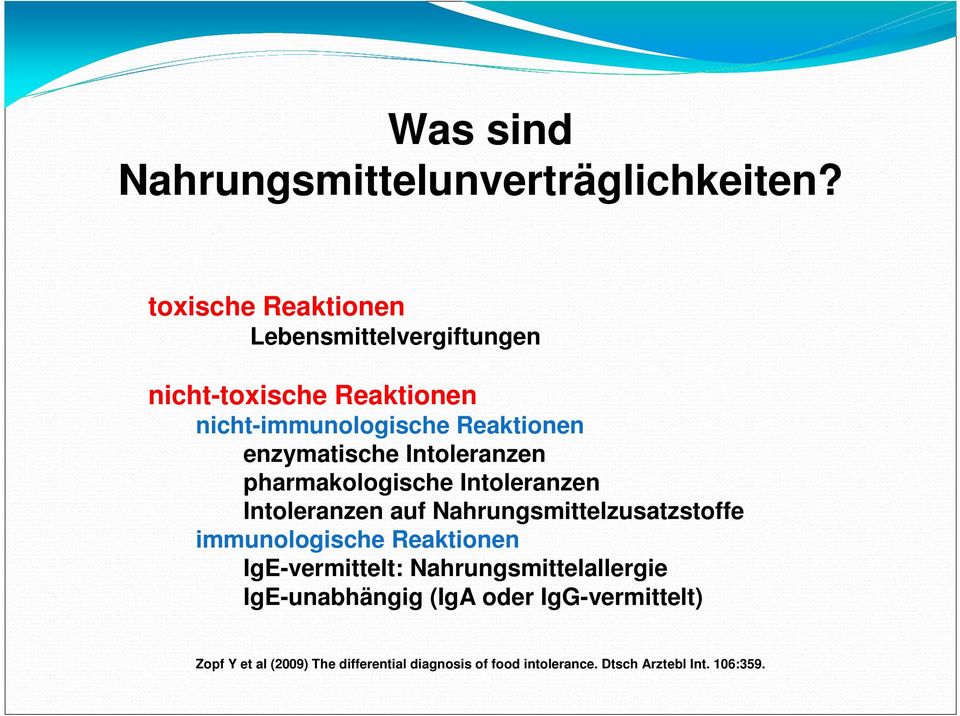 Was sind Nahrungsmittelunverträglichkeiten?

toxische Reaktionen
Lebensmittelvergiftungen

nicht-toxische Reaktionen
nicht-immunologische Reaktionen
enzymatische Intoleranzen
pharmakologische Intoleranzen
Intoleranzen auf Nahrungsmittelzusatzstoffe
immunologische Reaktionen
IgE-vermittelt: Nahrungsmittelallergie
IgE-unabhängig (IgA oder IgG-vermittelt)

Zopf Y et al (2009) The differential diagnosis of food intolerance. Dtsch Arztebl Int. 106:359.